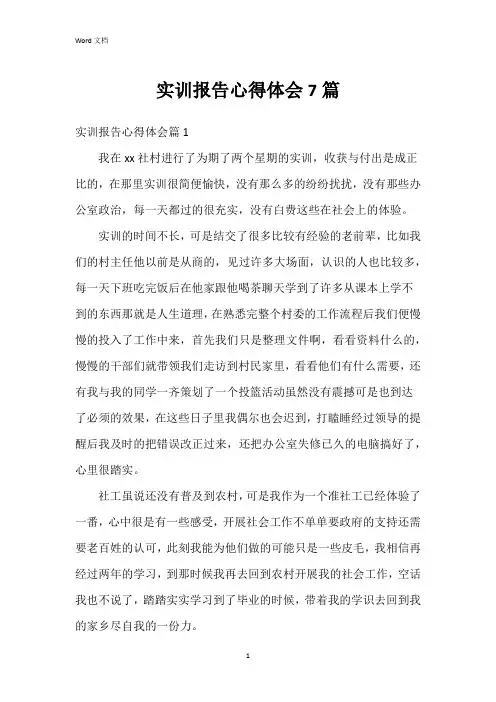 Word 文档

实训报告心得体会 7 篇

实训报告心得体会篇 1

我在 xx 社村进行了为期了两个星期的实训，收获与付出是成正比的，在那里实训很简便愉快，没有那么多的纷纷扰扰，没有那些办公室政治，每一天都过的很充实，没有白费这些在社会上的体验。

实训的时间不长，可是结交了很多比较有经验的老前辈，比如我们的村主任他以前是从商的，见过许多大场面，认识的人也比较多，每一天下班吃完饭后在他家跟他喝茶聊天学到了许多从课本上学不到的东西那就是人生道理，在熟悉完整个村委的工作流程后我们便慢慢的投入了工作中来，首先我们只是整理文件啊，看看资料什么的，慢慢的干部们就带领我们走访到村民家里，看看他们有什么需要，还有我与我的同学一齐策划了一个投篮活动虽然没有震撼可是也到达了必须的效果，在这些日子里我偶尔也会迟到，打瞌睡经过领导的提醒后我及时的把错误改正过来，还把办公室失修已久的电脑搞好了，心里很踏实。

社工虽说还没有普及到农村，可是我作为一个准社工已经体验了一番，心中很是有一些感受，开展社会工作不单单要政府的支持还需要老百姓的认可，此刻我能为他们做的可能只是一些皮毛，我相信再经过两年的学习，到那时候我再去回到农村开展我的社会工作，空话我也不说了，踏踏实实学习到了毕业的时候，带着我的学识去回到我的家乡尽自我的一份力。

1